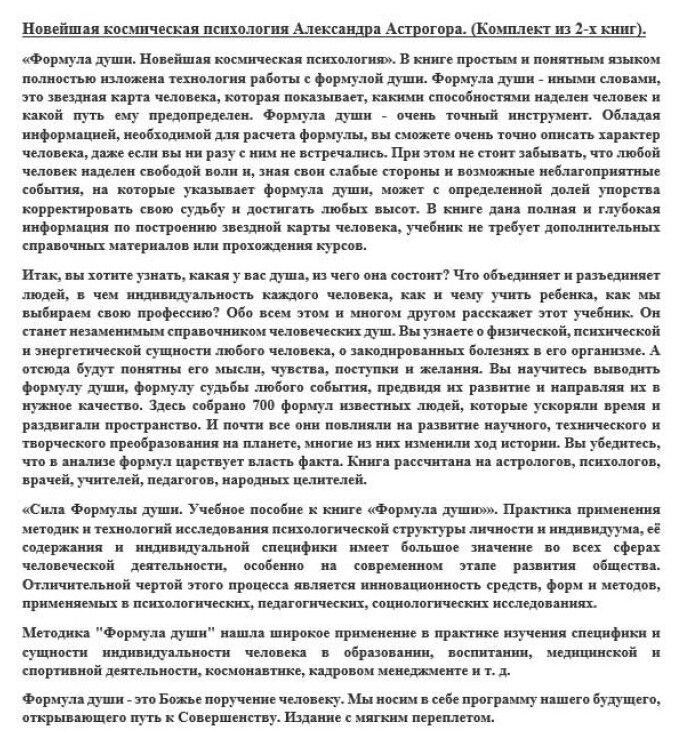 Новейшая космическая психология Александра Астрогора. (Комплект из 2-х книг).

«Формула души. Новейшая космическая психология». В книге простым и понятным языком полностью изложена технология работы с формулой души. Формула души - иными словами, это звездная карта человека, которая показывает, какими способностями наделен человек и какой путь ему предопределен. Формула души - очень точный инструмент. Обладая информацией, необходимой для расчета формулы, вы сможете очень точно описать характер человека, даже если вы ни разу с ним не встречались. При этом не стоит забывать, что любой человек наделен свободой воли и, зная свои слабые стороны и возможные неблагоприятные события, на которые указывает формула души, может с определенной долей упорства корректировать свою судьбу и достигать любых высот. В книге дана полная и глубокая информация по построению звездной карты человека, учебник не требует дополнительных справочных материалов или прохождения курсов.

Итак, вы хотите узнать, какая у вас душа, из чего она состоит? Что объединяет и разъединяет людей, в чем индивидуальность каждого человека, как и чему учить ребенка, как мы выбираем свою профессию? Обо всем этом и многом другом расскажет этот учебник. Он станет незаменимым справочником человеческих душ. Вы узнаете о физической, психической и энергетической сущности любого человека, о закодированных болезнях в его организме. А отсюда будут понятны его мысли, чувства, поступки и желания. Вы научитесь выводить формулу души, формулу судьбы любого события, предвидя их развитие и направляя их в нужное качество. Здесь собрано 700 формул известных людей, которые ускоряли время и раздвигали пространство. И почти все они повлияли на развитие научного, технического и творческого преобразования на планете, многие из них изменили ход истории. Вы убедитесь, что в анализе формул царствует власть факта. Книга рассчитана на астрологов, психологов, врачей, учителей, педагогов, народных целителей.

«Сила Формулы души. Учебное пособие к книге «Формула души»». Практика применения методик и технологий исследования психологической структуры личности и индивидуума, её содержания и индивидуальной специфики имеет большое значение во всех сферах человеческой деятельности, особенно на современном этапе развития общества. Отличительной чертой этого процесса является инновационность средств, форм и методов, применяемых в психологических, педагогических, социологических исследованиях.

Методика "Формула души" нашла широкое применение в практике изучения специфики и сущности индивидуальности человека в образовании, воспитании, медицинской и спортивной деятельности, космонавтике, кадровом менеджменте и т. д.

Формула души - это Божье поручение человеку. Мы носим в себе программу нашего будущего, открывающего путь к Совершенству. Издание с мягким переплетом.